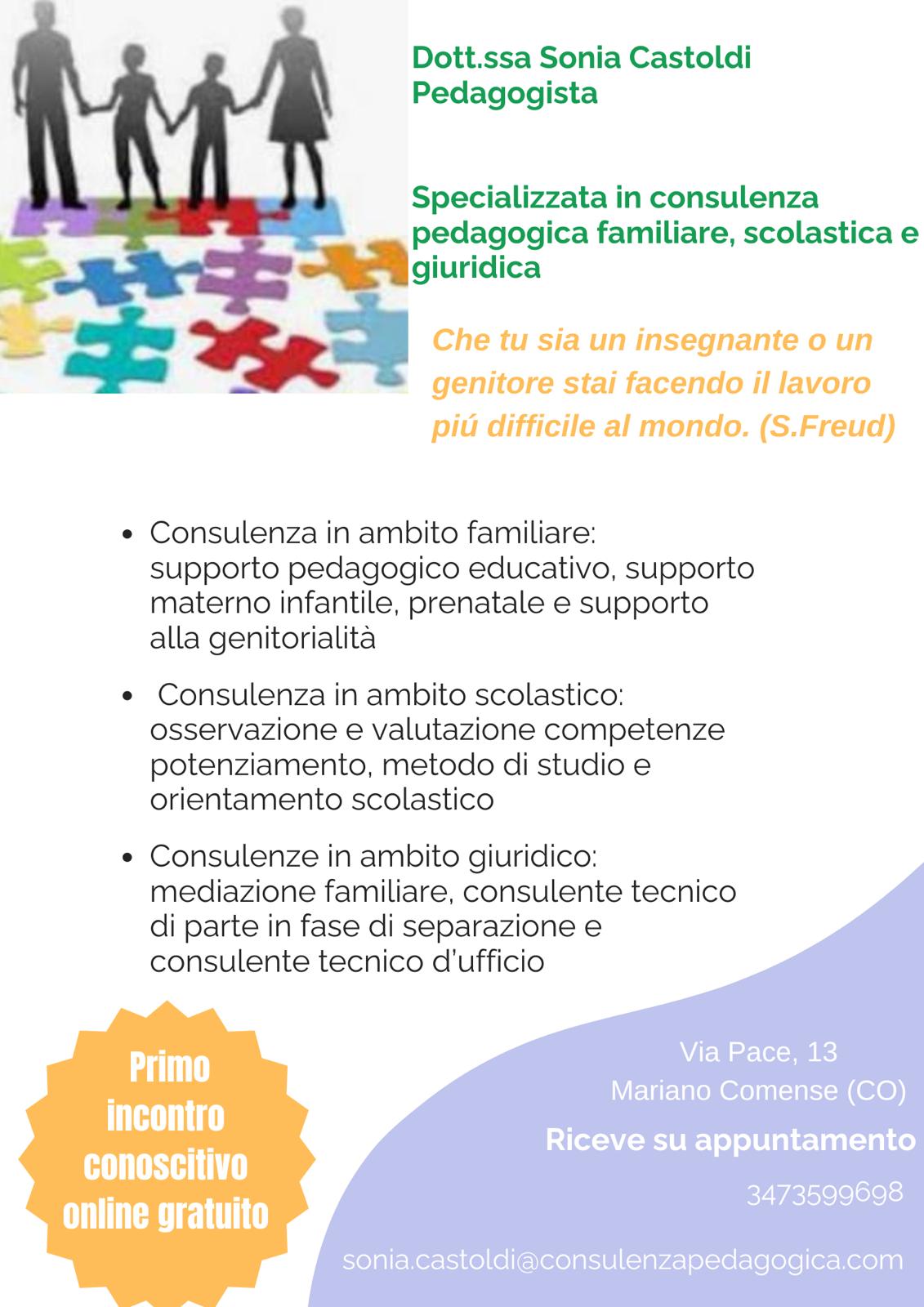 Dott.ssa Sonia Castoldi
Pedagogista

Specializzata in consulenza pedagogica familiare, scolastica e giuridica

Che tu sia un insegnante o un genitore stai facendo il lavoro piú difficile al mondo. (S.Freud)

- Consulenza in ambito familiare: supporto pedagogico educativo, supporto materno infantile, prenatale e supporto alla genitorialità
- Consulenza in ambito scolastico: osservazione e valutazione competenze potenziamento, metodo di studio e orientamento scolastico
- Consulenze in ambito giuridico: mediazione familiare, consulente tecnico di parte in fase di separazione e consulente tecnico d'ufficio

Primo incontro conoscitivo online gratuito

Via Pace, 13
Mariano Comense (CO)
Riceve su appuntamento
3473599698
sonia.castoldi@consulenzapedagogica.com